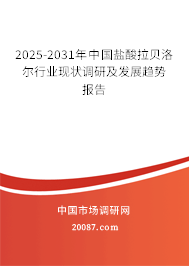 2025-2031年中国盐酸拉贝洛尔行业现状调研及发展趋势报告

中国市场调研网

20087.com